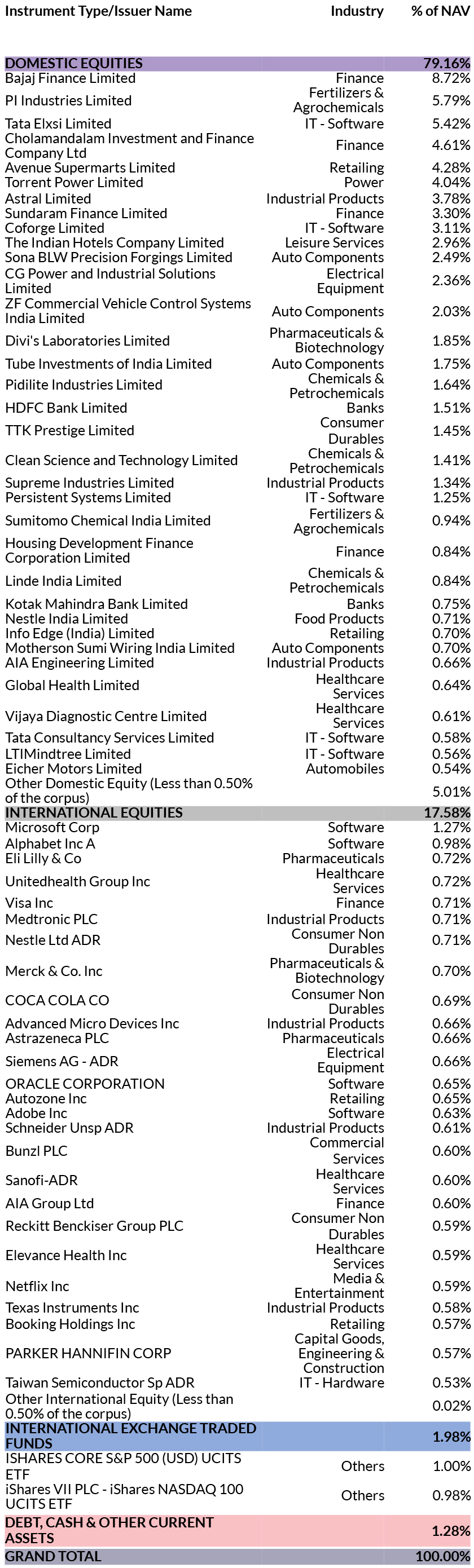 | Instrument Type/Issuer Name | Industry | % of NAV |
|---|---|---|
| DOMESTIC EQUITIES | | 79.16% |
| Bajaj Finance Limited | Finance | 8.72% |
| PI Industries Limited | Fertilizers & Agrochemicals | 5.79% |
| Tata Elxsi Limited | IT - Software | 5.42% |
| Cholamandalam Investment and Finance Company Ltd | Finance | 4.61% |
| Avenue Supermarts Limited | Retailing | 4.28% |
| Torrent Power Limited | Power | 4.04% |
| Astral Limited | Industrial Products | 3.78% |
| Sundaram Finance Limited | Finance | 3.30% |
| Coforge Limited | IT - Software | 3.11% |
| The Indian Hotels Company Limited | Leisure Services | 2.96% |
| Sona BLW Precision Forgings Limited | Auto Components | 2.49% |
| CG Power and Industrial Solutions Limited | Electrical Equipment | 2.36% |
| ZF Commercial Vehicle Control Systems India Limited | Auto Components | 2.03% |
| Divi's Laboratories Limited | Pharmaceuticals & Biotechnology | 1.85% |
| Tube Investments of India Limited | Auto Components | 1.75% |
| Pidilite Industries Limited | Chemicals & Petrochemicals | 1.64% |
| HDFC Bank Limited | Banks | 1.51% |
| TTK Prestige Limited | Consumer Durables | 1.45% |
| Clean Science and Technology Limited | Chemicals & Petrochemicals | 1.41% |
| Supreme Industries Limited | Industrial Products | 1.34% |
| Persistent Systems Limited | IT - Software | 1.25% |
| Sumitomo Chemical India Limited | Fertilizers & Agrochemicals | 0.94% |
| Housing Development Finance Corporation Limited | Finance | 0.84% |
| Linde India Limited | Chemicals & Petrochemicals | 0.84% |
| Kotak Mahindra Bank Limited | Banks | 0.75% |
| Nestle India Limited | Food Products | 0.71% |
| Info Edge (India) Limited | Retailing | 0.70% |
| Motherson Sumi Wiring India Limited | Auto Components | 0.70% |
| AIA Engineering Limited | Industrial Products | 0.66% |
| Global Health Limited | Healthcare Services | 0.64% |
| Vijaya Diagnostic Centre Limited | Healthcare Services | 0.61% |
| Tata Consultancy Services Limited | IT - Software | 0.58% |
| LTIMindtree Limited | IT - Software | 0.56% |
| Eicher Motors Limited | Automobiles | 0.54% |
| Other Domestic Equity (Less than 0.50% of the corpus) | | 5.01% |
| INTERNATIONAL EQUITIES | | 17.58% |
| Microsoft Corp | Software | 1.27% |
| Alphabet Inc A | Software | 0.98% |
| Eli Lilly & Co | Pharmaceuticals | 0.72% |
| Unitedhealth Group Inc | Healthcare Services | 0.72% |
| Visa Inc | Finance | 0.71% |
| Medtronic PLC | Industrial Products | 0.71% |
| Nestle Ltd ADR | Consumer Non Durables | 0.71% |
| Merck & Co. Inc | Pharmaceuticals & Biotechnology | 0.70% |
| COCA COLA CO | Consumer Non Durables | 0.69% |
| Advanced Micro Devices Inc | Industrial Products | 0.66% |
| Astrazeneca PLC | Pharmaceuticals | 0.66% |
| Siemens AG - ADR | Electrical Equipment | 0.66% |
| ORACLE CORPORATION | Software | 0.65% |
| Autozone Inc | Retailing | 0.65% |
| Adobe Inc | Software | 0.63% |
| Schneider Unsp ADR | Industrial Products | 0.61% |
| Bunzl PLC | Commercial Services | 0.60% |
| Sanofi-ADR | Healthcare Services | 0.60% |
| AIA Group Ltd | Finance | 0.60% |
| Reckitt Benckiser Group PLC | Consumer Non Durables | 0.59% |
| Elevance Health Inc | Healthcare Services | 0.59% |
| Netflix Inc | Media & Entertainment | 0.59% |
| Texas Instruments Inc | Industrial Products | 0.58% |
| Booking Holdings Inc | Retailing | 0.57% |
| PARKER HANNIFIN CORP | Capital Goods, Engineering & Construction | 0.57% |
| Taiwan Semiconductor Sp ADR | IT - Hardware | 0.53% |
| Other International Equity (Less than 0.50% of the corpus) | | 0.02% |
| INTERNATIONAL EXCHANGE TRADED FUNDS | | 1.98% |
| ISHARES CORE S&P 500 (USD) UCITS ETF | Others | 1.00% |
| iShares VII PLC - iShares NASDAQ 100 UCITS ETF | Others | 0.98% |
| DEBT, CASH & OTHER CURRENT ASSETS | | 1.28% |
| GRAND TOTAL | | 100.00% |